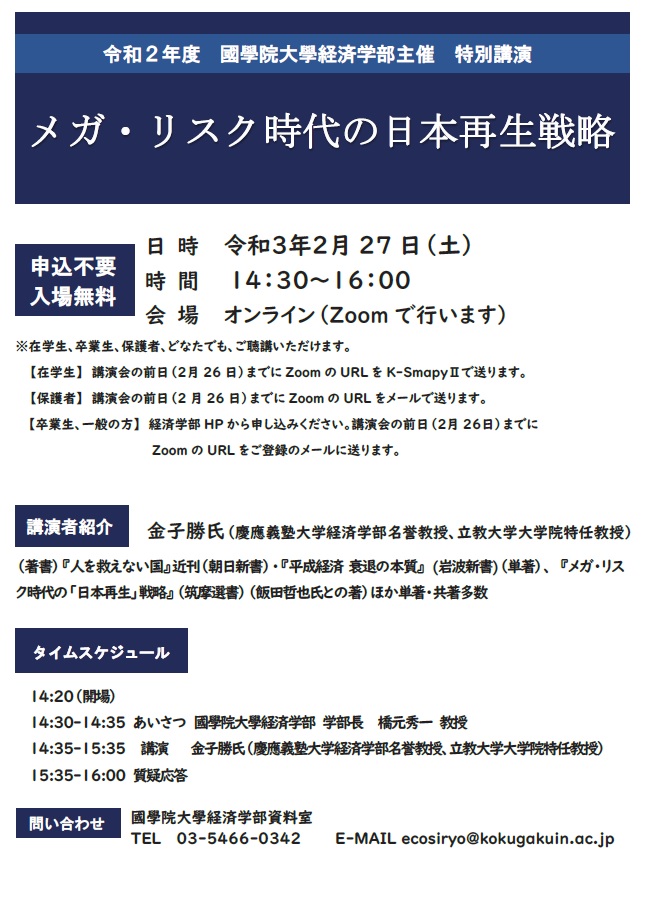 令和２年度　國學院大學経済学部主催　特別講演

メガ・リスク時代の日本再生戦略

申込不要
入場無料

日 時　令和3年2月 27 日（土）
時 間　14:30～16:00
会 場　オンライン（Zoom で行います）

※在学生、卒業生、保護者、どなたでも、ご聴講いただけます。
【在学生】 講演会の前日（2月 26 日）までに Zoom の URL を K-SmapyⅡで送ります。
【保護者】 講演会の前日（2 月 26 日）までに Zoom の URL をメールで送ります。
【卒業生、一般の方】 経済学部 HP から申し込みください。講演会の前日（2月 26日）までに Zoom の URL をご登録のメールに送ります。

講演者紹介

金子勝氏（慶應義塾大学経済学部名誉教授、立教大学大学院特任教授）

（著書）『人を救えない国』近刊（朝日新書）・『平成経済 衰退の本質』（岩波新書）（単著）、『メガ・リスク時代の「日本再生」戦略』（筑摩選書）（飯田哲也氏との著）ほか単著・共著多数

タイムスケジュール

14:20（開場）
14:30-14:35 あいさつ 國學院大學経済学部 学部長　橋元秀一 教授
14:35-15:35　講演　金子勝氏（慶應義塾大学経済学部名誉教授、立教大学大学院特任教授）
15:35-16:00 質疑応答

問い合わせ

國學院大學経済学部資料室
TEL　03-5466-0342　　E-MAIL ecosiryo@kokugakuin.ac.jp